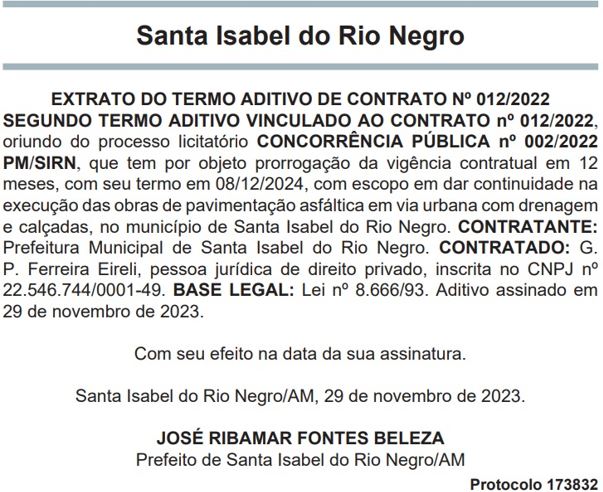 Santa Isabel do Rio Negro

EXTRATO DO TERMO ADITIVO DE CONTRATO Nº 012/2022
SEGUNDO TERMO ADITIVO VINCULADO AO CONTRATO nº 012/2022, oriundo do processo licitatório CONCORRÊNCIA PÚBLICA nº 002/2022 PM/SIRN, que tem por objeto prorrogação da vigência contratual em 12 meses, com seu termo em 08/12/2024, com escopo em dar continuidade na execução das obras de pavimentação asfáltica em via urbana com drenagem e calçadas, no município de Santa Isabel do Rio Negro. CONTRATANTE: Prefeitura Municipal de Santa Isabel do Rio Negro. CONTRATADO: G. P. Ferreira Eireli, pessoa jurídica de direito privado, inscrita no CNPJ nº 22.546.744/0001-49. BASE LEGAL: Lei nº 8.666/93. Aditivo assinado em 29 de novembro de 2023.

Com seu efeito na data da sua assinatura.

Santa Isabel do Rio Negro/AM, 29 de novembro de 2023.

JOSÉ RIBAMAR FONTES BELEZA
Prefeito de Santa Isabel do Rio Negro/AM

Protocolo 173832